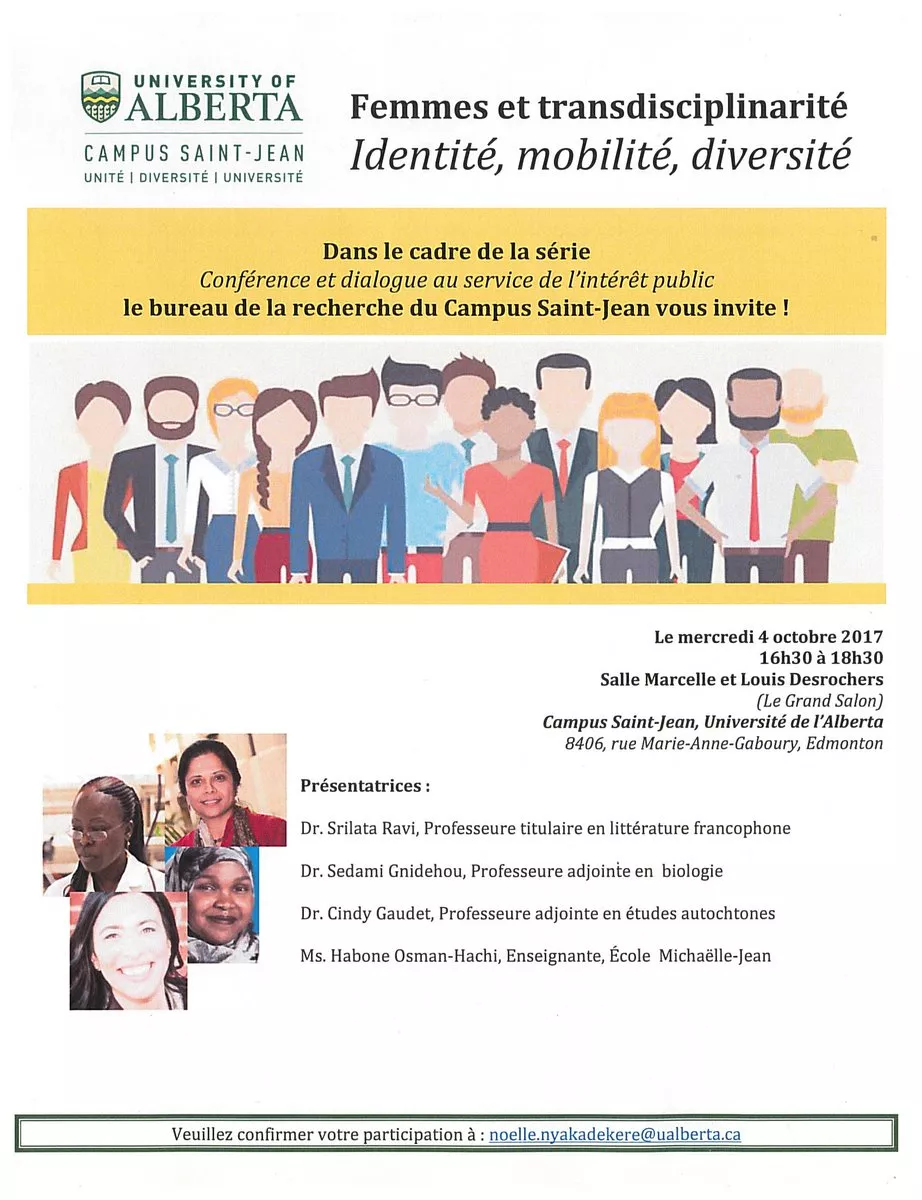 UNIVERSITY OF ALBERTA
CAMPUS SAINT-JEAN
UNITÉ | DIVERSITÉ | UNIVERSITÉ

Femmes et transdisciplinarité
Identité, mobilité, diversité

Dans le cadre de la série
Conférence et dialogue au service de l'intérêt public
le bureau de la recherche du Campus Saint-Jean vous invite !

Le mercredi 4 octobre 2017
16h30 à 18h30
Salle Marcelle et Louis Desrochers
(Le Grand Salon)
Campus Saint-Jean, Université de l'Alberta
8406, rue Marie-Anne-Gaboury, Edmonton

Présentatrices :

Dr. Srilata Ravi, Professeure titulaire en littérature francophone

Dr. Sedami Gnidehou, Professeure adjointe en biologie

Dr. Cindy Gaudet, Professeure adjointe en études autochtones

Ms. Habone Osman-Hachi, Enseignante, École Michaëlle-Jean

Veuillez confirmer votre participation à : noelle.nyakadekere@ualberta.ca